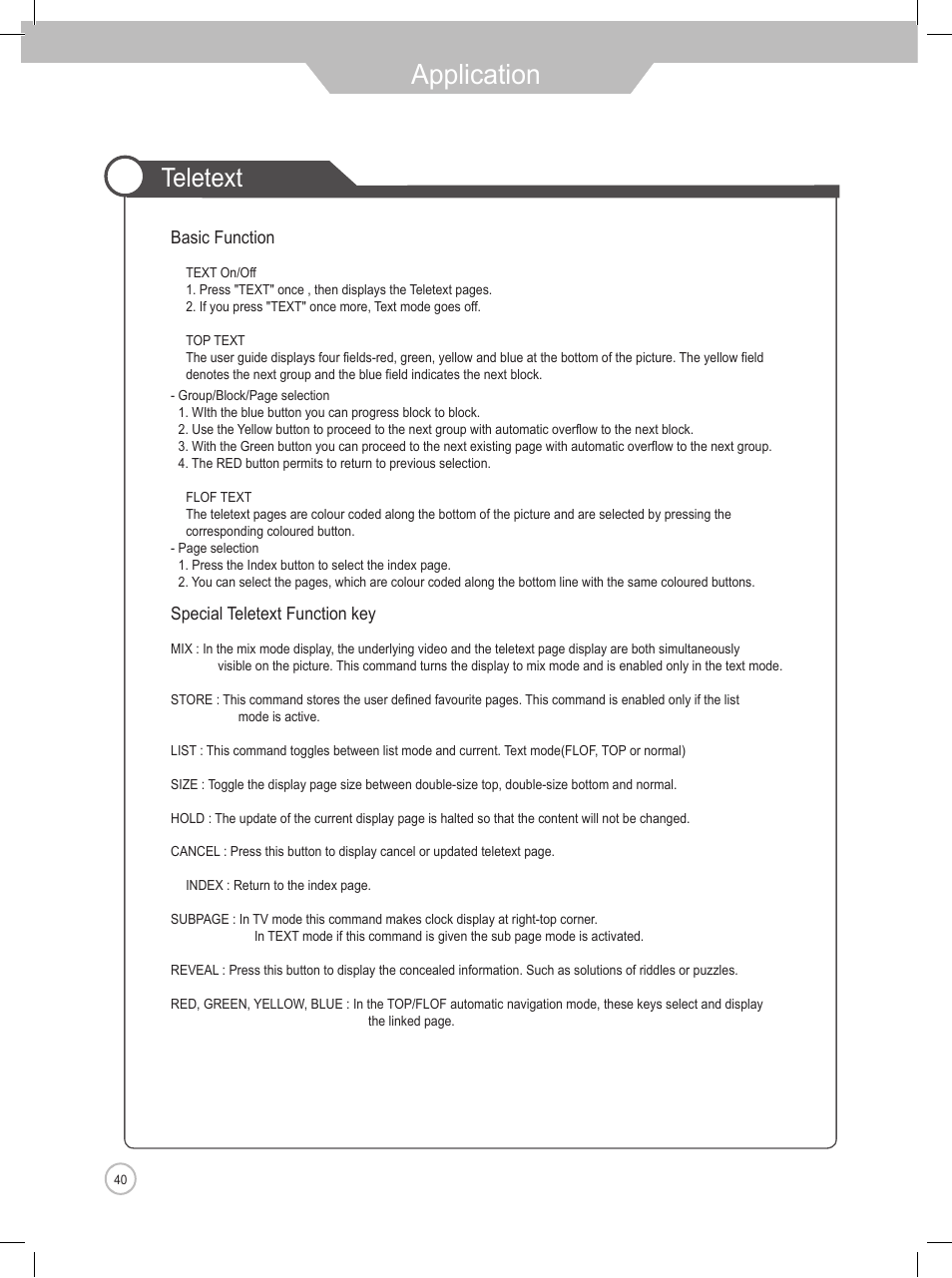 Application

Teletext

Basic Function

TEXT On/Off
1. Press "TEXT" once , then displays the Teletext pages.
2. If you press "TEXT" once more, Text mode goes off.

TOP TEXT
The user guide displays four fields-red, green, yellow and blue at the bottom of the picture. The yellow field denotes the next group and the blue field indicates the next block.
- Group/Block/Page selection
1. WIth the blue button you can progress block to block.
2. Use the Yellow button to proceed to the next group with automatic overflow to the next block.
3. With the Green button you can proceed to the next existing page with automatic overflow to the next group.
4. The RED button permits to return to previous selection.

FLOF TEXT
The teletext pages are colour coded along the bottom of the picture and are selected by pressing the corresponding coloured button.
- Page selection
1. Press the Index button to select the index page.
2. You can select the pages, which are colour coded along the bottom line with the same coloured buttons.

Special Teletext Function key

MIX : In the mix mode display, the underlying video and the teletext page display are both simultaneously visible on the picture. This command turns the display to mix mode and is enabled only in the text mode.

STORE : This command stores the user defined favourite pages. This command is enabled only if the list mode is active.

LIST : This command toggles between list mode and current. Text mode(FLOF, TOP or normal)

SIZE : Toggle the display page size between double-size top, double-size bottom and normal.

HOLD : The update of the current display page is halted so that the content will not be changed.

CANCEL : Press this button to display cancel or updated teletext page.

INDEX : Return to the index page.

SUBPAGE : In TV mode this command makes clock display at right-top corner.
In TEXT mode if this command is given the sub page mode is activated.

REVEAL : Press this button to display the concealed information. Such as solutions of riddles or puzzles.

RED, GREEN, YELLOW, BLUE : In the TOP/FLOF automatic navigation mode, these keys select and display the linked page.

40